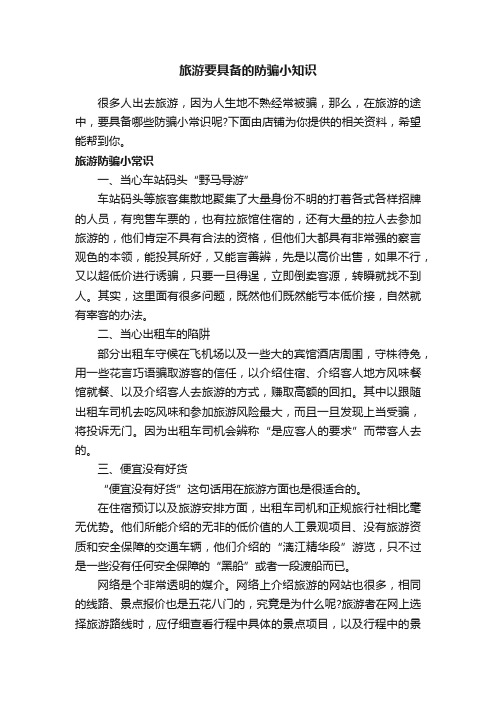 旅游要具备的防骗小知识

很多人出去旅游，因为人生地不熟经常被骗，那么，在旅游的途中，要具备哪些防骗小常识呢?下面由店铺为你提供的相关资料，希望能帮到你。

旅游防骗小常识

一、当心车站码头“野马导游”

车站码头等旅客集散地聚集了大量身份不明的打着各式各样招牌的人员，有兜售车票的，也有拉旅馆住宿的，还有大量的拉人去参加旅游的，他们肯定不具有合法的资格，但他们大都具有非常强的察言观色的本领，能投其所好，又能言善辩，先是以高价出售，如果不行，又以超低价进行诱骗，只要一旦得逞，立即倒卖客源，转瞬就找不到人。其实，这里面有很多问题，既然他们既然能亏本低价接，自然就有宰客的办法。

二、当心出租车的陷阱

部分出租车守候在飞机场以及一些大的宾馆酒店周围，守株待兔，用一些花言巧语骗取游客的信任，以介绍住宿、介绍客人地方风味餐馆就餐、以及介绍客人去旅游的方式，赚取高额的回扣。其中以跟随出租车司机去吃风味和参加旅游风险最大，而且一旦发现上当受骗，将投诉无门。因为出租车司机会辩称“是应客人的要求”而带客人去的。

三、便宜没有好货

“便宜没有好货”这句话用在旅游方面也是很适合的。

在住宿预订以及旅游安排方面，出租车司机和正规旅行社相比毫无优势。他们所能介绍的无非的低价值的人工景观项目、没有旅游资质和安全保障的交通车辆，他们介绍的“漓江精华段”游览，只不过是一些没有任何安全保障的“黑船”或者一段渡船而已。

网络是个非常透明的媒介。网络上介绍旅游的网站也很多，相同的线路、景点报价也是五花八门的，究竟是为什么呢?旅游者在网上选择旅游路线时，应仔细查看行程中具体的景点项目，以及行程中的景